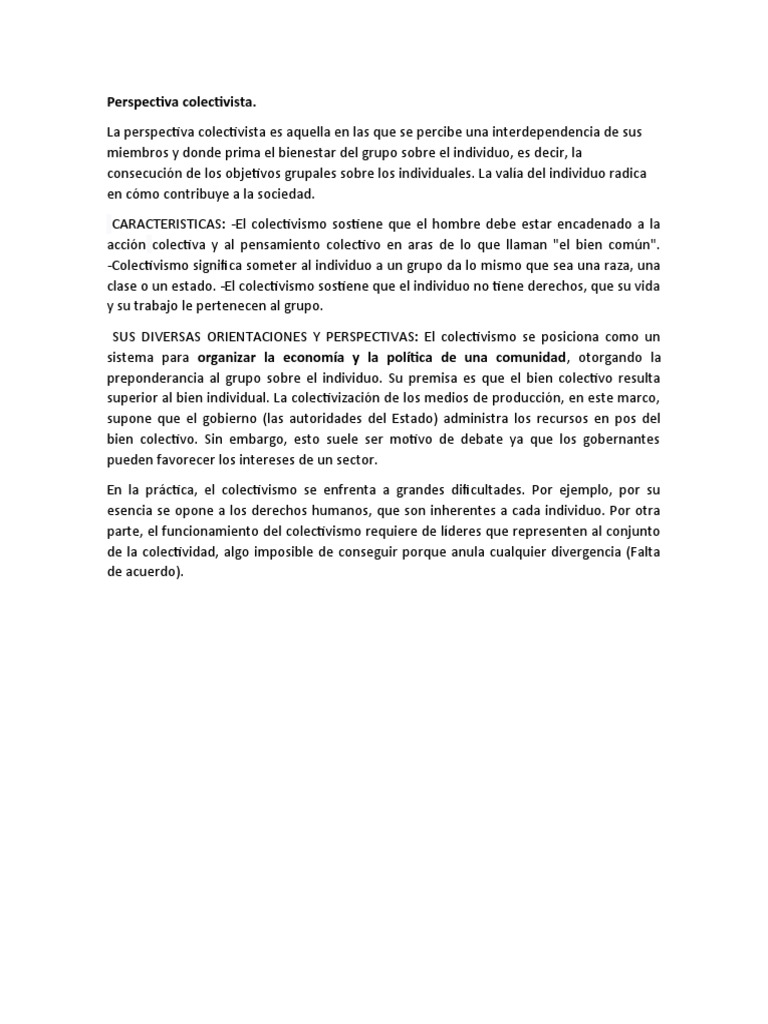 Perspectiva colectivista.

La perspectiva colectivista es aquella en las que se percibe una interdependencia de sus miembros y donde prima el bienestar del grupo sobre el individuo, es decir, la consecución de los objetivos grupales sobre los individuales. La valía del individuo radica en cómo contribuye a la sociedad.

CARACTERISTICAS: -El colectivismo sostiene que el hombre debe estar encadenado a la acción colectiva y al pensamiento colectivo en aras de lo que llaman "el bien común". -Colectivismo significa someter al individuo a un grupo da lo mismo que sea una raza, una clase o un estado. -El colectivismo sostiene que el individuo no tiene derechos, que su vida y su trabajo le pertenecen al grupo.

SUS DIVERSAS ORIENTACIONES Y PERSPECTIVAS: El colectivismo se posiciona como un sistema para organizar la economía y la política de una comunidad, otorgando la preponderancia al grupo sobre el individuo. Su premisa es que el bien colectivo resulta superior al bien individual. La colectivización de los medios de producción, en este marco, supone que el gobierno (las autoridades del Estado) administra los recursos en pos del bien colectivo. Sin embargo, esto suele ser motivo de debate ya que los gobernantes pueden favorecer los intereses de un sector.

En la práctica, el colectivismo se enfrenta a grandes dificultades. Por ejemplo, por su esencia se opone a los derechos humanos, que son inherentes a cada individuo. Por otra parte, el funcionamiento del colectivismo requiere de líderes que representen al conjunto de la colectividad, algo imposible de conseguir porque anula cualquier divergencia (Falta de acuerdo).